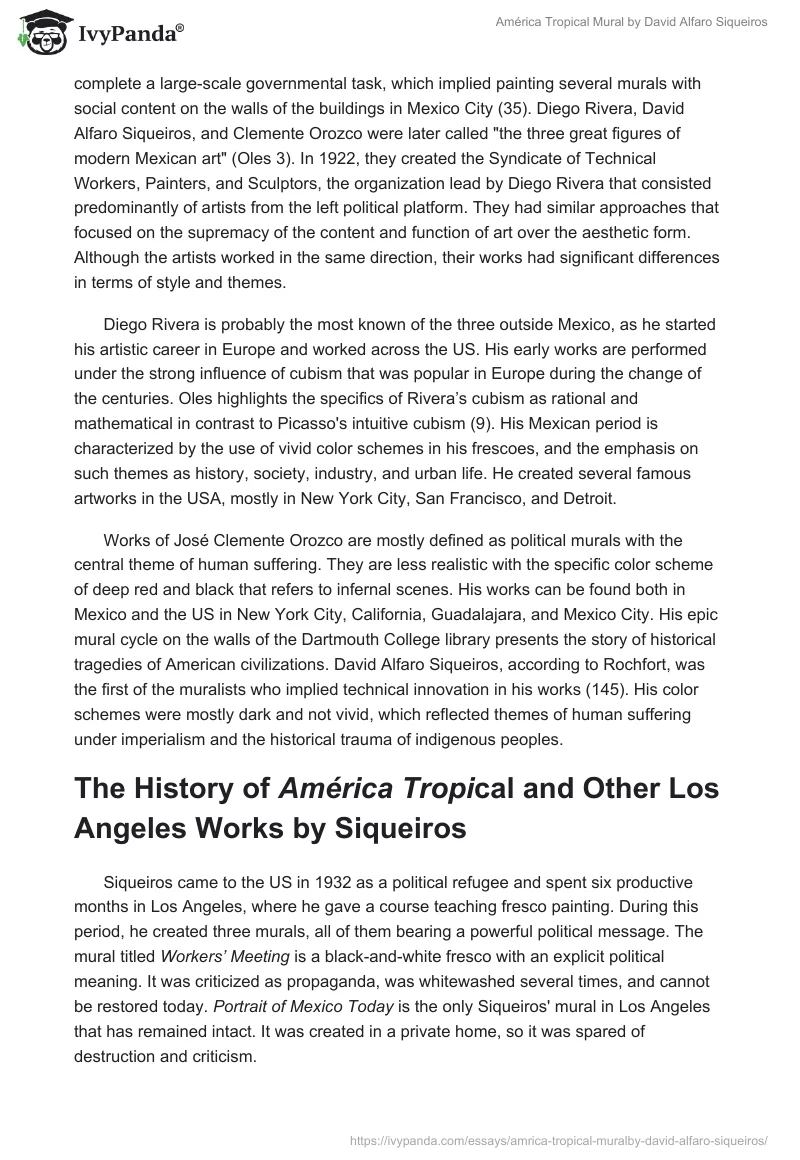 IvyPanda®

América Tropical Mural by David Alfaro Siqueiros

complete a large-scale governmental task, which implied painting several murals with social content on the walls of the buildings in Mexico City (35). Diego Rivera, David Alfaro Siqueiros, and Clemente Orozco were later called "the three great figures of modern Mexican art" (Oles 3). In 1922, they created the Syndicate of Technical Workers, Painters, and Sculptors, the organization lead by Diego Rivera that consisted predominantly of artists from the left political platform. They had similar approaches that focused on the supremacy of the content and function of art over the aesthetic form. Although the artists worked in the same direction, their works had significant differences in terms of style and themes.

Diego Rivera is probably the most known of the three outside Mexico, as he started his artistic career in Europe and worked across the US. His early works are performed under the strong influence of cubism that was popular in Europe during the change of the centuries. Oles highlights the specifics of Rivera's cubism as rational and mathematical in contrast to Picasso's intuitive cubism (9). His Mexican period is characterized by the use of vivid color schemes in his frescoes, and the emphasis on such themes as history, society, industry, and urban life. He created several famous artworks in the USA, mostly in New York City, San Francisco, and Detroit.

Works of José Clemente Orozco are mostly defined as political murals with the central theme of human suffering. They are less realistic with the specific color scheme of deep red and black that refers to infernal scenes. His works can be found both in Mexico and the US in New York City, California, Guadalajara, and Mexico City. His epic mural cycle on the walls of the Dartmouth College library presents the story of historical tragedies of American civilizations. David Alfaro Siqueiros, according to Rochfort, was the first of the muralists who implied technical innovation in his works (145). His color schemes were mostly dark and not vivid, which reflected themes of human suffering under imperialism and the historical trauma of indigenous peoples.

The History of América Tropical and Other Los Angeles Works by Siqueiros

Siqueiros came to the US in 1932 as a political refugee and spent six productive months in Los Angeles, where he gave a course teaching fresco painting. During this period, he created three murals, all of them bearing a powerful political message. The mural titled Workers' Meeting is a black-and-white fresco with an explicit political meaning. It was criticized as propaganda, was whitewashed several times, and cannot be restored today. Portrait of Mexico Today is the only Siqueiros' mural in Los Angeles that has remained intact. It was created in a private home, so it was spared of destruction and criticism.

https://ivypanda.com/essays/amrica-tropical-muralby-david-alfaro-siqueiros/